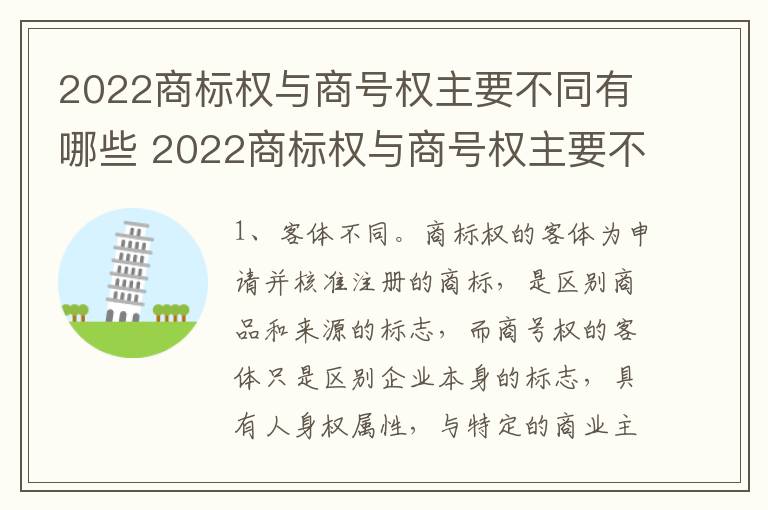 2022商标权与商号权主要不同有哪些 2022商标权与商号权主要不

1、客体不同。商标权的客体为申请并核准注册的商标，是区别商品和来源的标志，而商号权的客体只是区别企业本身的标志，具有人身权属性，与特定的商业主